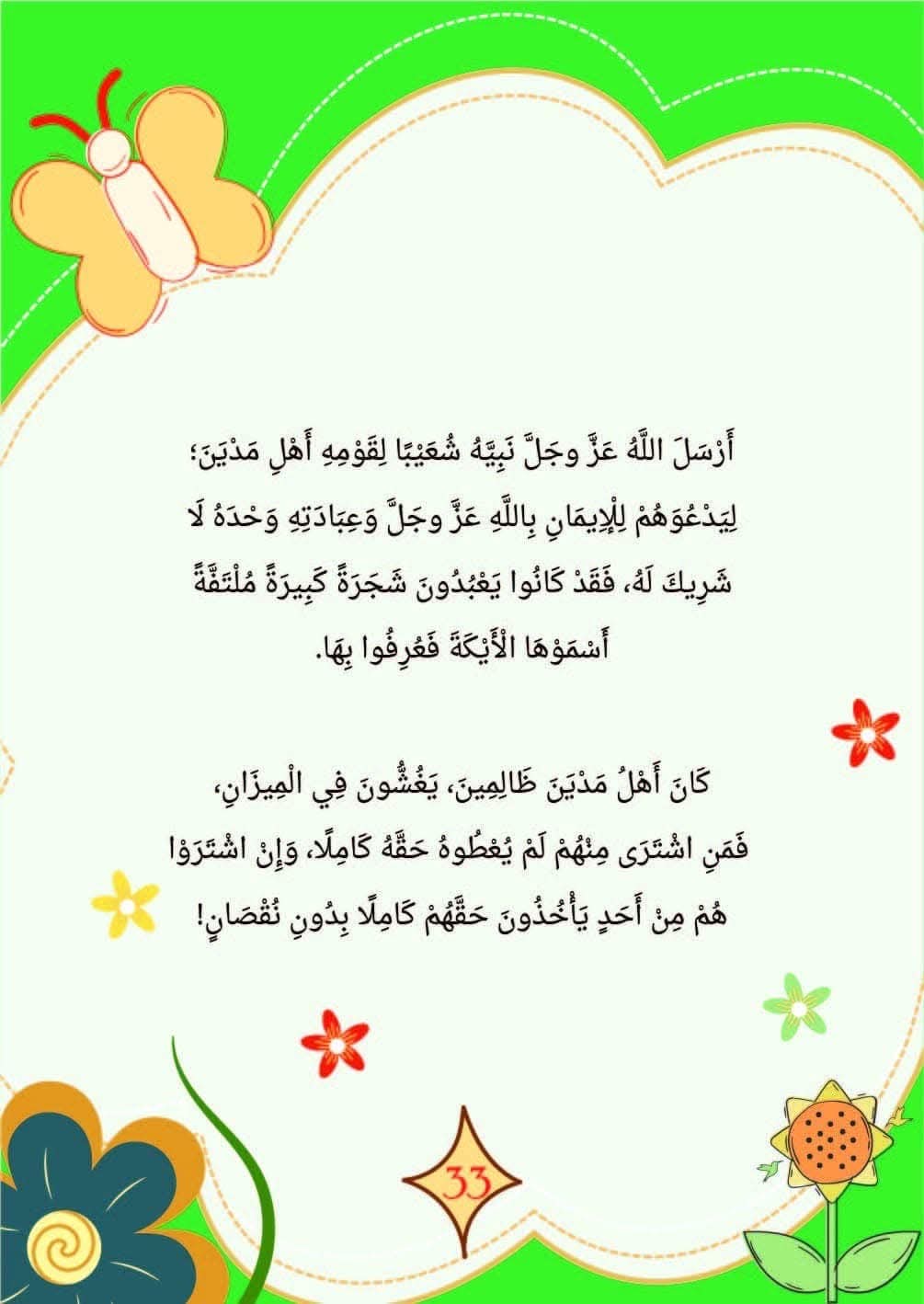 أَرْسَلَ اللَّهُ عَزَّ وجَلَّ نَبِيَّهُ شُعَيْبًا لِقَوْمِهِ أَهْلِ مَدْيَنَ؛ لِيَدْعُوَهُمْ لِلْإِيمَانِ بِاللَّهِ عَزَّ وجَلَّ وَعِبَادَتِهِ وَحْدَهُ لَا شَرِيكَ لَهُ، فَقَدْ كَانُوا يَعْبُدُونَ شَجَرَةً كَبِيرَةً مُلْتَفَّةً أَسْمَوْهَا الْأَيْكَةَ فَعُرِفُوا بِهَا.

كَانَ أَهْلُ مَدْيَنَ ظَالِمِينَ، يَغُشُّونَ فِي الْمِيزَانِ، فَمَنِ اشْتَرَى مِنْهُمْ لَمْ يُعْطُوهُ حَقَّهُ كَامِلًا، وَإِنْ اشْتَرَوْا هُمْ مِنْ أَحَدٍ يَأْخُذُونَ حَقَّهُمْ كَامِلًا بِدُونِ نُقْصَانٍ!

33